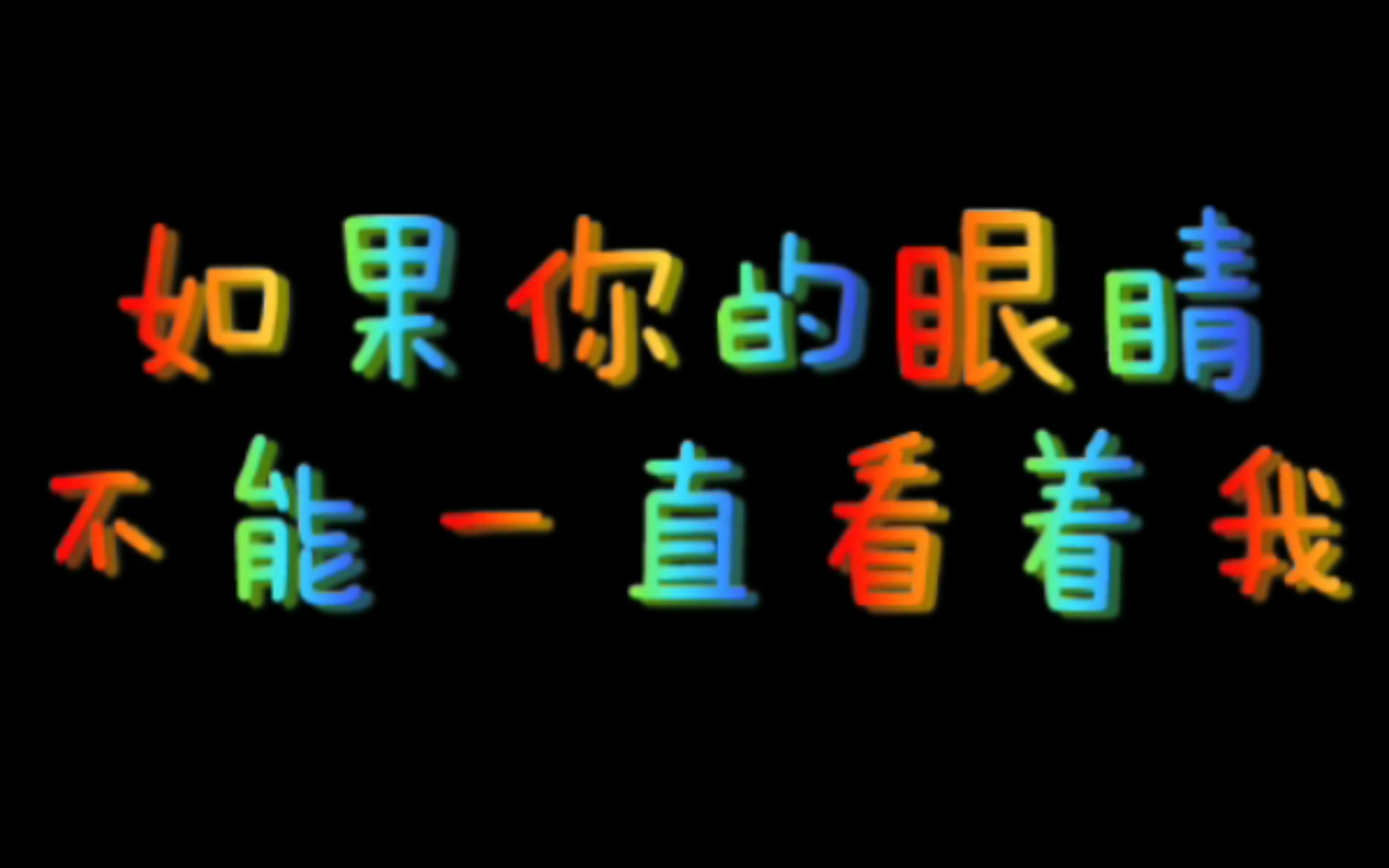 如果你的眼睛
不能一直看着我